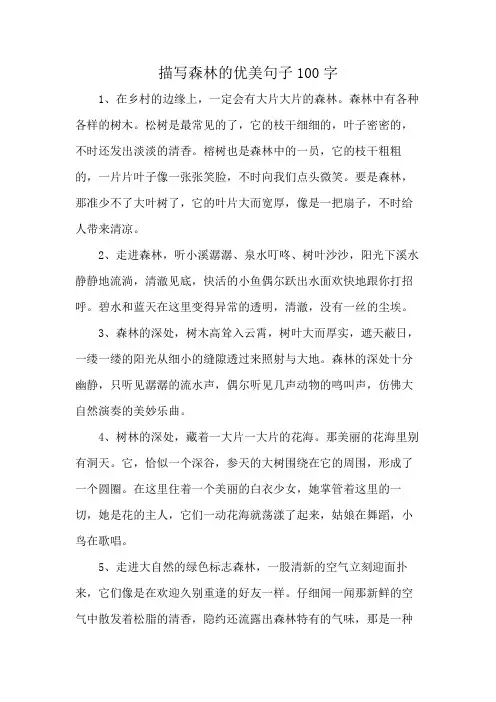 描写森林的优美句子100字

1、在乡村的边缘上，一定会有大片大片的森林。森林中有各种各样的树木。松树是最常见的了，它的枝干细细的，叶子密密的，不时还发出淡淡的清香。榕树也是森林中的一员，它的枝干粗粗的，一片片叶子像一张张笑脸，不时向我们点头微笑。要是森林，那准少不了大叶树了，它的叶片大而宽厚，像是一把扇子，不时给人带来清凉。

2、走进森林，听小溪潺潺、泉水叮咚、树叶沙沙，阳光下溪水静静地流淌，清澈见底，快活的小鱼偶尔跃出水面欢快地跟你打招呼。碧水和蓝天在这里变得异常的透明，清澈，没有一丝的尘埃。

3、森林的深处，树木高耸入云霄，树叶大而厚实，遮天蔽日，一缕一缕的阳光从细小的缝隙透过来照射与大地。森林的深处十分幽静，只听见潺潺的流水声，偶尔听见几声动物的鸣叫声，仿佛大自然演奏的美妙乐曲。

4、树林的深处，藏着一大片一大片的花海。那美丽的花海里别有洞天。它，恰似一个深谷，参天的大树围绕在它的周围，形成了一个圆圈。在这里住着一个美丽的白衣少女，她掌管着这里的一切，她是花的主人，它们一动花海就荡漾了起来，姑娘在舞蹈，小鸟在歌唱。

5、走进大自然的绿色标志森林，一股清新的空气立刻迎面扑来，它们像是在欢迎久别重逢的好友一样。仔细闻一闻那新鲜的空气中散发着松脂的清香，隐约还流露出森林特有的气味，那是一种